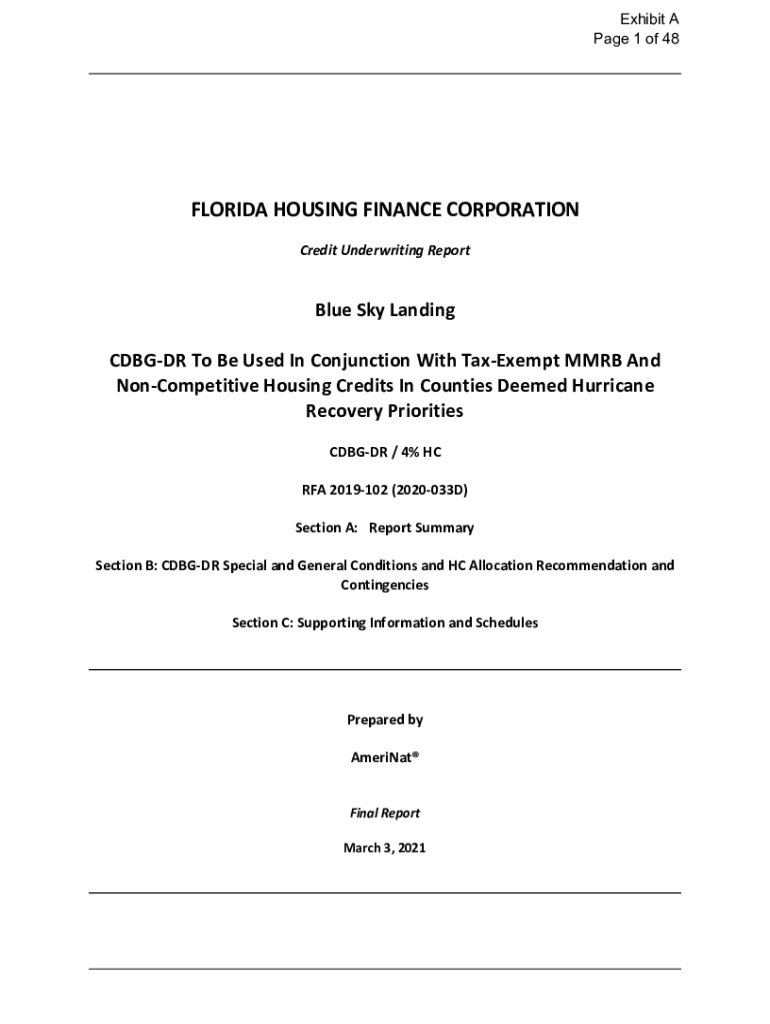 Exhibit A
Page 1 of 48

FLORIDA HOUSING FINANCE CORPORATION

Credit Underwriting Report

Blue Sky Landing

CDBG-DR To Be Used In Conjunction With Tax-Exempt MMRB And Non-Competitive Housing Credits In Counties Deemed Hurricane Recovery Priorities

CDBG-DR / 4% HC

RFA 2019-102 (2020-033D)

Section A: Report Summary

Section B: CDBG-DR Special and General Conditions and HC Allocation Recommendation and Contingencies

Section C: Supporting Information and Schedules

Prepared by

AmeriNat®

Final Report

March 3, 2021